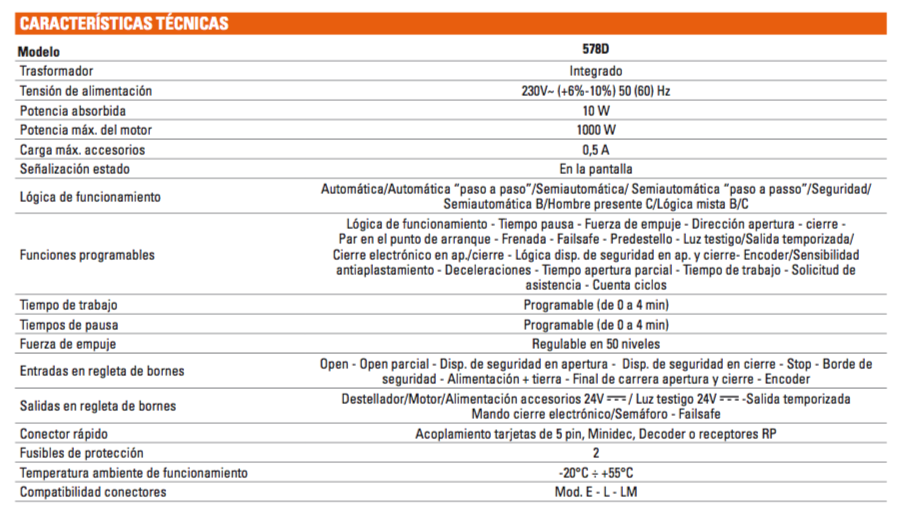 CARACTERÍSTICAS TÉCNICAS

| Modelo | 578D |
|---|---|
| Trasformador | Integrado |
| Tensión de alimentación | 230V~ (+6%-10%) 50 (60) Hz |
| Potencia absorbida | 10 W |
| Potencia máx. del motor | 1000 W |
| Carga máx. accesorios | 0,5 A |
| Señalización estado | En la pantalla |
| Lógica de funcionamiento | Automática/Automática "paso a paso"/Semiautomática/ Semiautomática "paso a passo"/Seguridad/ Semiautomática B/Hombre presente C/Lógica mista B/C |
| Funciones programables | Lógica de funcionamiento - Tiempo pausa - Fuerza de empuje - Dirección apertura - cierre - Par en el punto de arranque - Frenada - Failsafe - Predestello - Luz testigo/Salida temporizada/ Cierre electrónico en ap./cierre - Lógica disp. de seguridad en ap. y cierre- Encoder/Sensibilidad antiaplastamiento - Deceleraciones - Tiempo apertura parcial - Tiempo de trabajo - Solicitud de asistencia - Cuenta ciclos |
| Tiempo de trabajo | Programable (de 0 a 4 min) |
| Tiempos de pausa | Programable (de 0 a 4 min) |
| Fuerza de empuje | Regulable en 50 niveles |
| Entradas en regleta de bornes | Open - Open parcial - Disp. de seguridad en apertura - Disp. de seguridad en cierre - Stop - Borde de seguridad - Alimentación + tierra - Final de carrera apertura y cierre - Encoder |
| Salidas en regleta de bornes | Destellador/Motor/Alimentación accesorios 24V ⎓ / Luz testigo 24V ⎓ -Salida temporizada Mando cierre electrónico/Semáforo - Failsafe |
| Conector rápido | Acoplamiento tarjetas de 5 pin, Minidec, Decoder o receptores RP |
| Fusibles de protección | 2 |
| Temperatura ambiente de funcionamiento | -20°C ÷ +55°C |
| Compatibilidad conectores | Mod. E - L - LM |